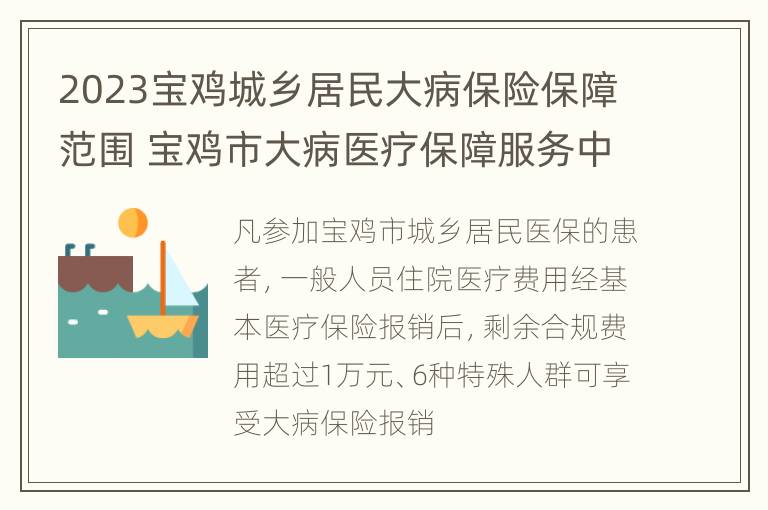 2023宝鸡城乡居民大病保险保障范围 宝鸡市大病医疗保障服务中

凡参加宝鸡市城乡居民医保的患者，一般人员住院医疗费用经基本医疗保险报销后，剩余合规费用超过1万元、6种特殊人群可享受大病保险报销